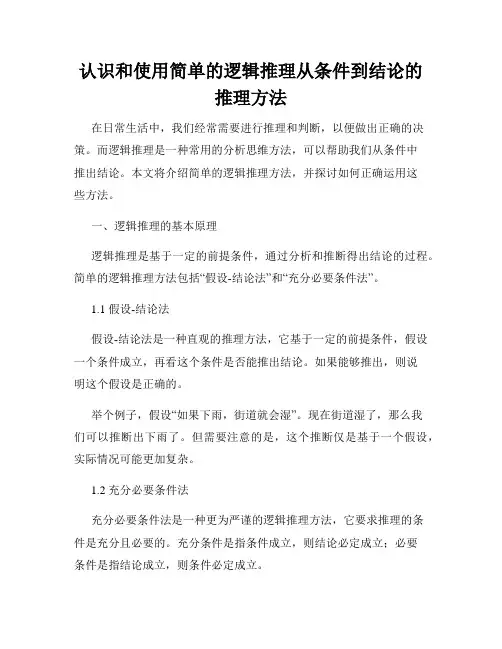 认识和使用简单的逻辑推理从条件到结论的推理方法

在日常生活中，我们经常需要进行推理和判断，以便做出正确的决策。而逻辑推理是一种常用的分析思维方法，可以帮助我们从条件中推出结论。本文将介绍简单的逻辑推理方法，并探讨如何正确运用这些方法。

一、逻辑推理的基本原理

逻辑推理是基于一定的前提条件，通过分析和推断得出结论的过程。简单的逻辑推理方法包括“假设-结论法”和“充分必要条件法”。

1.1 假设-结论法

假设-结论法是一种直观的推理方法，它基于一定的前提条件，假设一个条件成立，再看这个条件是否能推出结论。如果能够推出，则说明这个假设是正确的。

举个例子，假设“如果下雨，街道就会湿”。现在街道湿了，那么我们可以推断出下雨了。但需要注意的是，这个推断仅是基于一个假设，实际情况可能更加复杂。

1.2 充分必要条件法

充分必要条件法是一种更为严谨的逻辑推理方法，它要求推理的条件是充分且必要的。充分条件是指条件成立，则结论必定成立；必要条件是指结论成立，则条件必定成立。